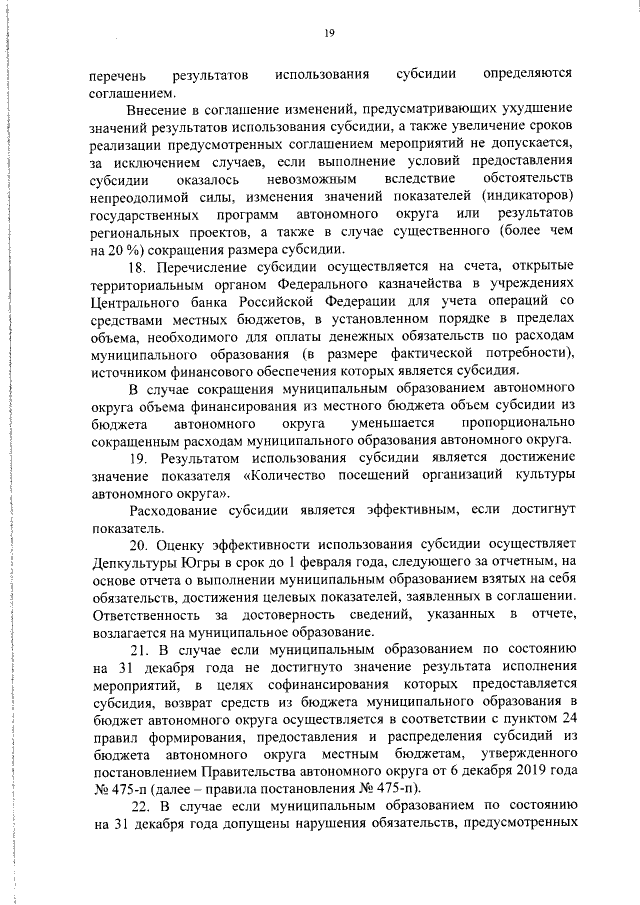 19

перечень результатов использования субсидии определяются соглашением.

Внесение в соглашение изменений, предусматривающих ухудшение значений результатов использования субсидии, а также увеличение сроков реализации предусмотренных соглашением мероприятий не допускается, за исключением случаев, если выполнение условий предоставления субсидии оказалось невозможным вследствие обстоятельств непреодолимой силы, изменения значений показателей (индикаторов) государственных программ автономного округа или результатов региональных проектов, а также в случае существенного (более чем на 20 %) сокращения размера субсидии.

18. Перечисление субсидии осуществляется на счета, открытые территориальным органом Федерального казначейства в учреждениях Центрального банка Российской Федерации для учета операций со средствами местных бюджетов, в установленном порядке в пределах объема, необходимого для оплаты денежных обязательств по расходам муниципального образования (в размере фактической потребности), источником финансового обеспечения которых является субсидия.

В случае сокращения муниципальным образованием автономного округа объема финансирования из местного бюджета объем субсидии из бюджета автономного округа уменьшается пропорционально сокращенным расходам муниципального образования автономного округа.

19. Результатом использования субсидии является достижение значение показателя «Количество посещений организаций культуры автономного округа».

Расходование субсидии является эффективным, если достигнут показатель.

20. Оценку эффективности использования субсидии осуществляет Депкультуры Югры в срок до 1 февраля года, следующего за отчетным, на основе отчета о выполнении муниципальным образованием взятых на себя обязательств, достижения целевых показателей, заявленных в соглашении. Ответственность за достоверность сведений, указанных в отчете, возлагается на муниципальное образование.

21. В случае если муниципальным образованием по состоянию на 31 декабря года не достигнуто значение результата исполнения мероприятий, в целях софинансирования которых предоставляется субсидия, возврат средств из бюджета муниципального образования в бюджет автономного округа осуществляется в соответствии с пунктом 24 правил формирования, предоставления и распределения субсидий из бюджета автономного округа местным бюджетам, утвержденного постановлением Правительства автономного округа от 6 декабря 2019 года № 475-п (далее – правила постановления № 475-п).

22. В случае если муниципальным образованием по состоянию на 31 декабря года допущены нарушения обязательств, предусмотренных